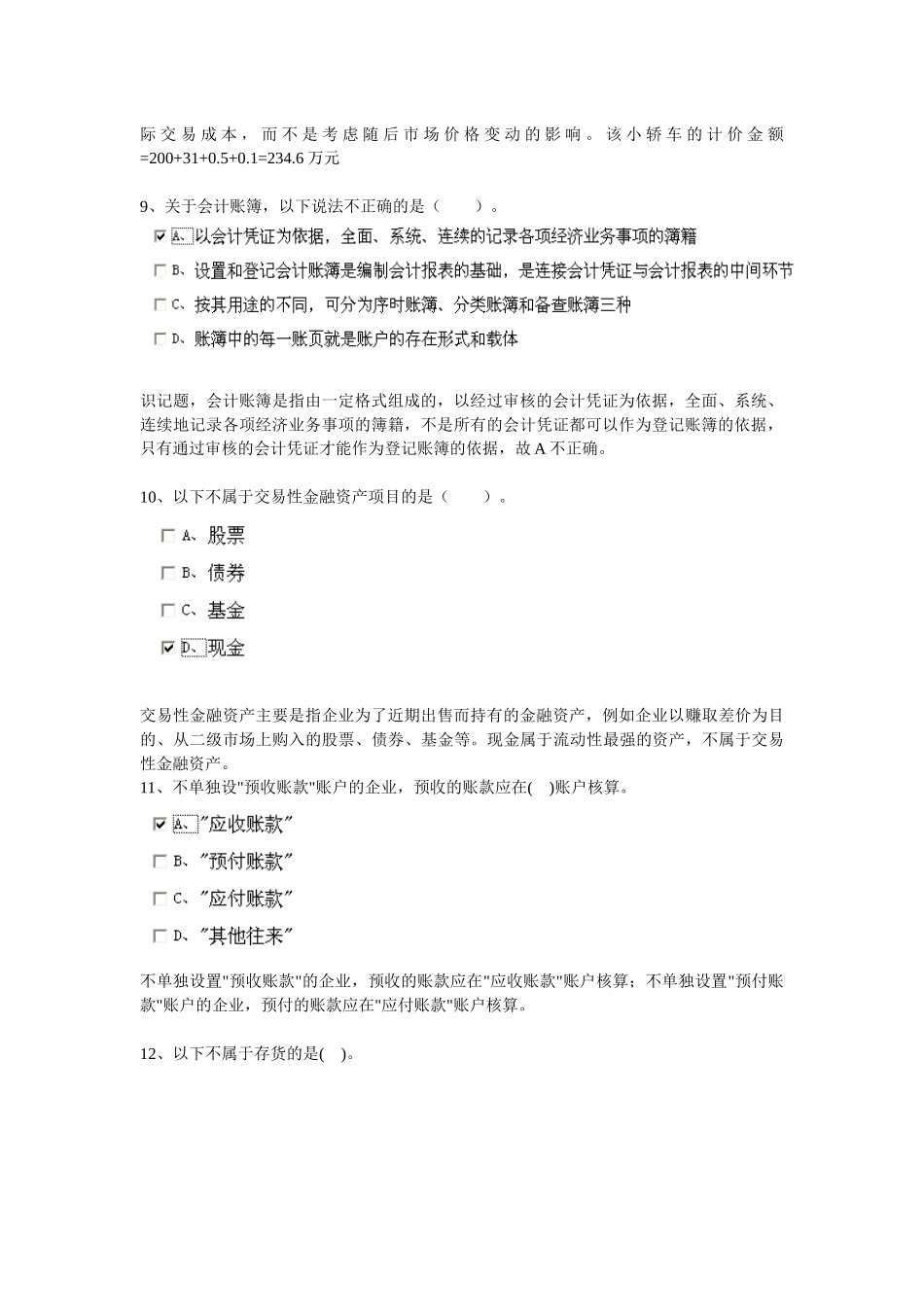 际交易成本，而不是考虑随后市场价格变动的影响。该小轿车的计价金额=200+31+0.5+0.1=234.6 万元

9、关于会计账簿，以下说法不正确的是（　　）。

A、以会计凭证为依据，全面、系统、连续的记录各项经济业务事项的簿籍

B、设置和登记会计账簿是编制会计报表的基础，是连接会计凭证与会计报表的中间环节

C、按其用途的不同，可分为序时账簿、分类账簿和备查账簿三种

D、账簿中的每一账页就是账户的存在形式和载体

识记题，会计账簿是指由一定格式组成的，以经过审核的会计凭证为依据，全面、系统、连续地记录各项经济业务事项的簿籍，不是所有的会计凭证都可以作为登记账簿的依据，只有通过审核的会计凭证才能作为登记账簿的依据，故 A 不正确。

10、以下不属于交易性金融资产项目的是（　　）。

A、股票

B、债券

C、基金

D、现金

交易性金融资产主要是指企业为了近期出售而持有的金融资产，例如企业以赚取差价为目的、从二级市场上购入的股票、债券、基金等。现金属于流动性最强的资产，不属于交易性金融资产。

11、不单独设"预收账款"账户的企业，预收的账款应在(　)账户核算。

A、"应收账款"

B、"预付账款"

C、"应付账款"

D、"其他往来"

不单独设置"预收账款"的企业，预收的账款应在"应收账款"账户核算；不单独设置"预付账款"账户的企业，预付的账款应在"应付账款"账户核算。

12、以下不属于存货的是(　)。